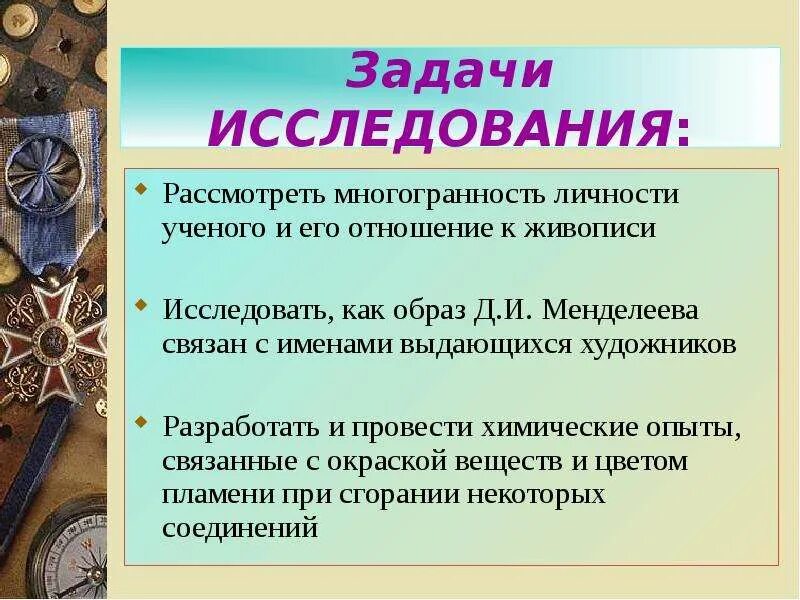 Задачи ИССЛЕДОВАНИЯ:

Рассмотреть многогранность личности ученого и его отношение к живописи

Исследовать, как образ Д.И. Менделеева связан с именами выдающихся художников

Разработать и провести химические опыты, связанные с окраской веществ и цветом пламени при сгорании некоторых соединений